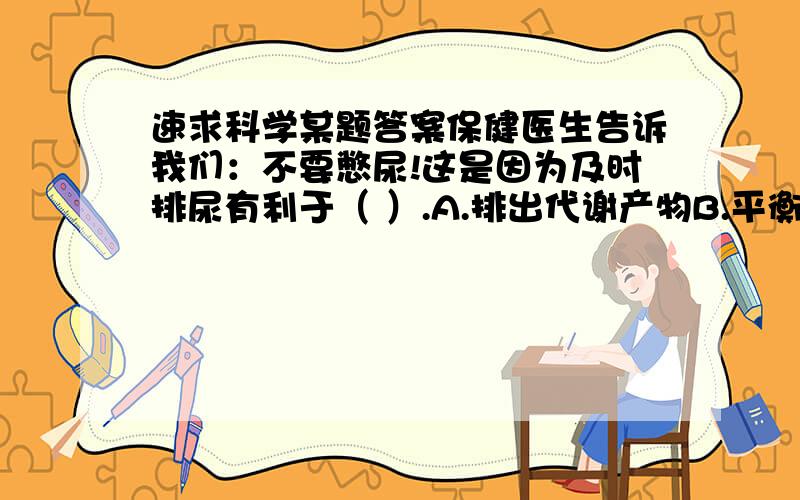 速求科学某题答案保健医生告诉我们：不要憋尿!这是因为及时排尿有利于（ ）.A.排出代谢产物B.平衡